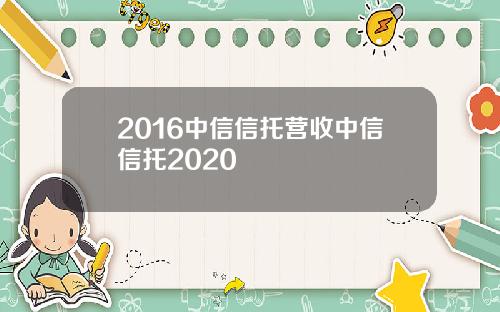 Tiger

2016中信信托营收中信信托2020